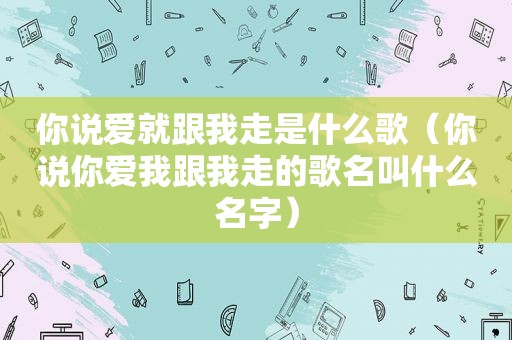 你说爱就跟我走是什么歌（你说你爱我跟我走的歌名叫什么名字）

STATIONERY